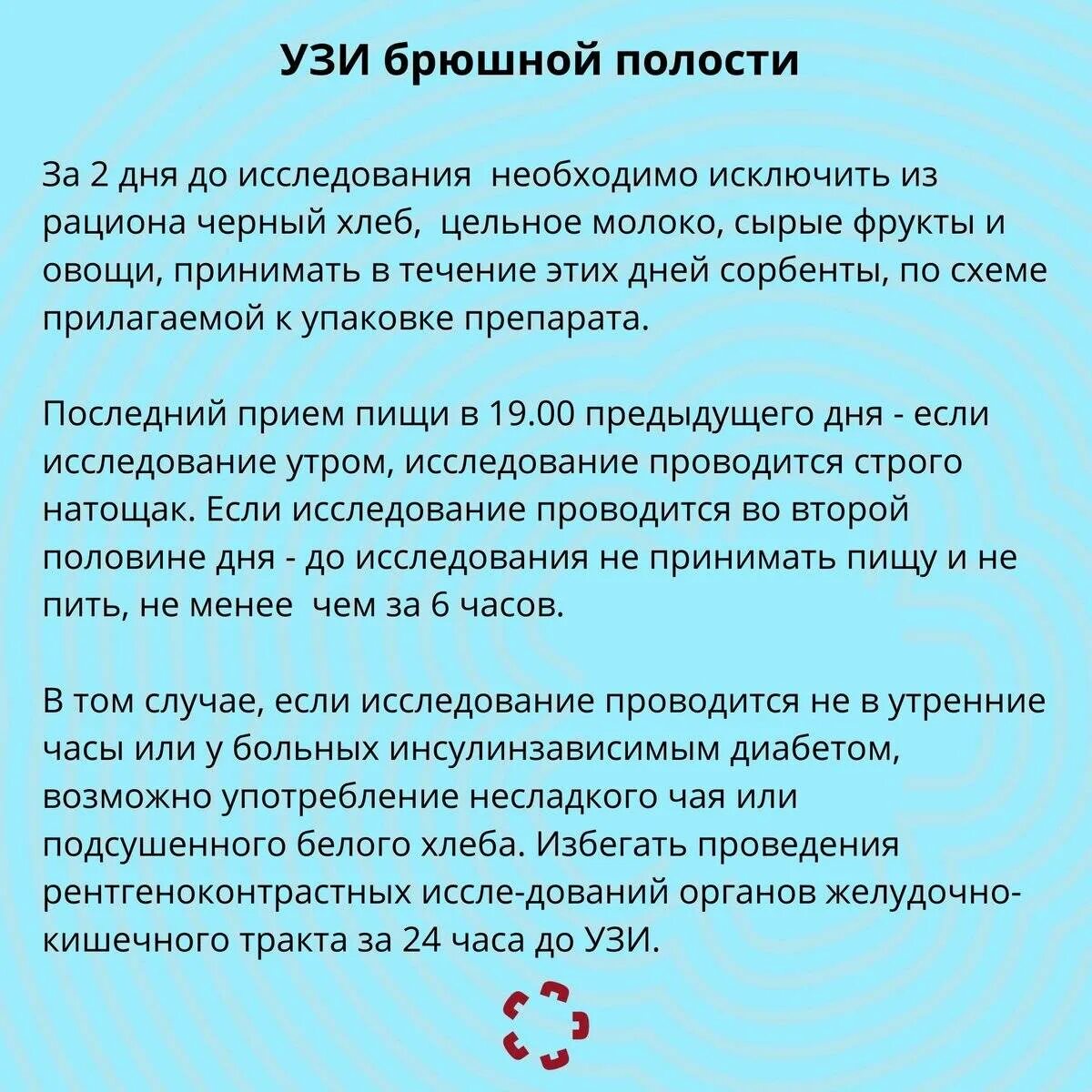 УЗИ брюшной полости

За 2 дня до исследования  необходимо исключить из рациона черный хлеб,  цельное молоко, сырые фрукты и овощи, принимать в течение этих дней сорбенты, по схеме прилагаемой к упаковке препарата.

Последний прием пищи в 19.00 предыдущего дня - если исследование утром, исследование проводится строго натощак. Если исследование проводится во второй половине дня - до исследования не принимать пищу и не пить, не менее  чем за 6 часов.

В том случае, если исследование проводится не в утренние часы или у больных инсулинзависимым диабетом, возможно употребление несладкого чая или подсушенного белого хлеба. Избегать проведения рентгеноконтрастных иссле-дований органов желудочно-кишечного тракта за 24 часа до УЗИ.